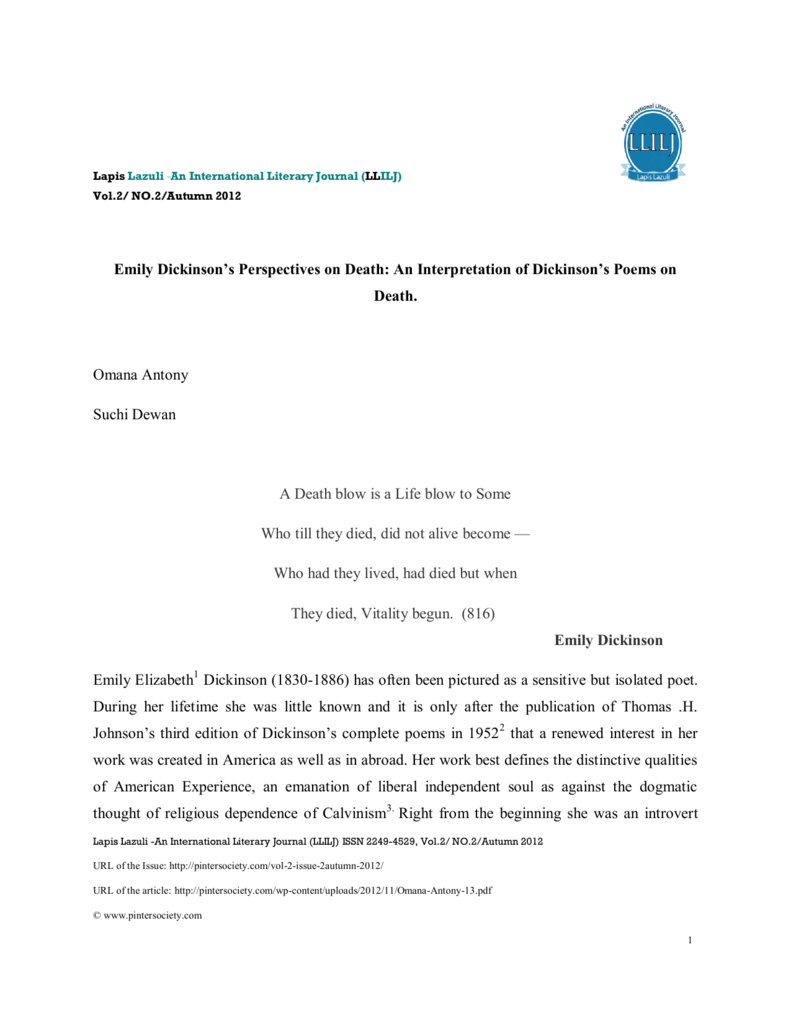 An International Literary Journal
LLILJ
Lapis Lazuli

Lapis Lazuli -An International Literary Journal (LLILJ)
Vol.2/ NO.2/Autumn 2012

Emily Dickinson's Perspectives on Death: An Interpretation of Dickinson's Poems on Death.

Omana Antony

Suchi Dewan

A Death blow is a Life blow to Some

Who till they died, did not alive become —

Who had they lived, had died but when

They died, Vitality begun. (816)

Emily Dickinson

Emily Elizabeth$^1$ Dickinson (1830-1886) has often been pictured as a sensitive but isolated poet. During her lifetime she was little known and it is only after the publication of Thomas .H. Johnson's third edition of Dickinson's complete poems in 1952$^2$ that a renewed interest in her work was created in America as well as in abroad. Her work best defines the distinctive qualities of American Experience, an emanation of liberal independent soul as against the dogmatic thought of religious dependence of Calvinism$^{3.}$ Right from the beginning she was an introvert

Lapis Lazuli -An International Literary Journal (LLILJ) ISSN 2249-4529, Vol.2/ NO.2/Autumn 2012

URL of the Issue: http://pintersociety.com/vol-2-issue-2autumn-2012/

URL of the article: http://pintersociety.com/wp-content/uploads/2012/11/Omana-Antony-13.pdf

© www.pintersociety.com

1